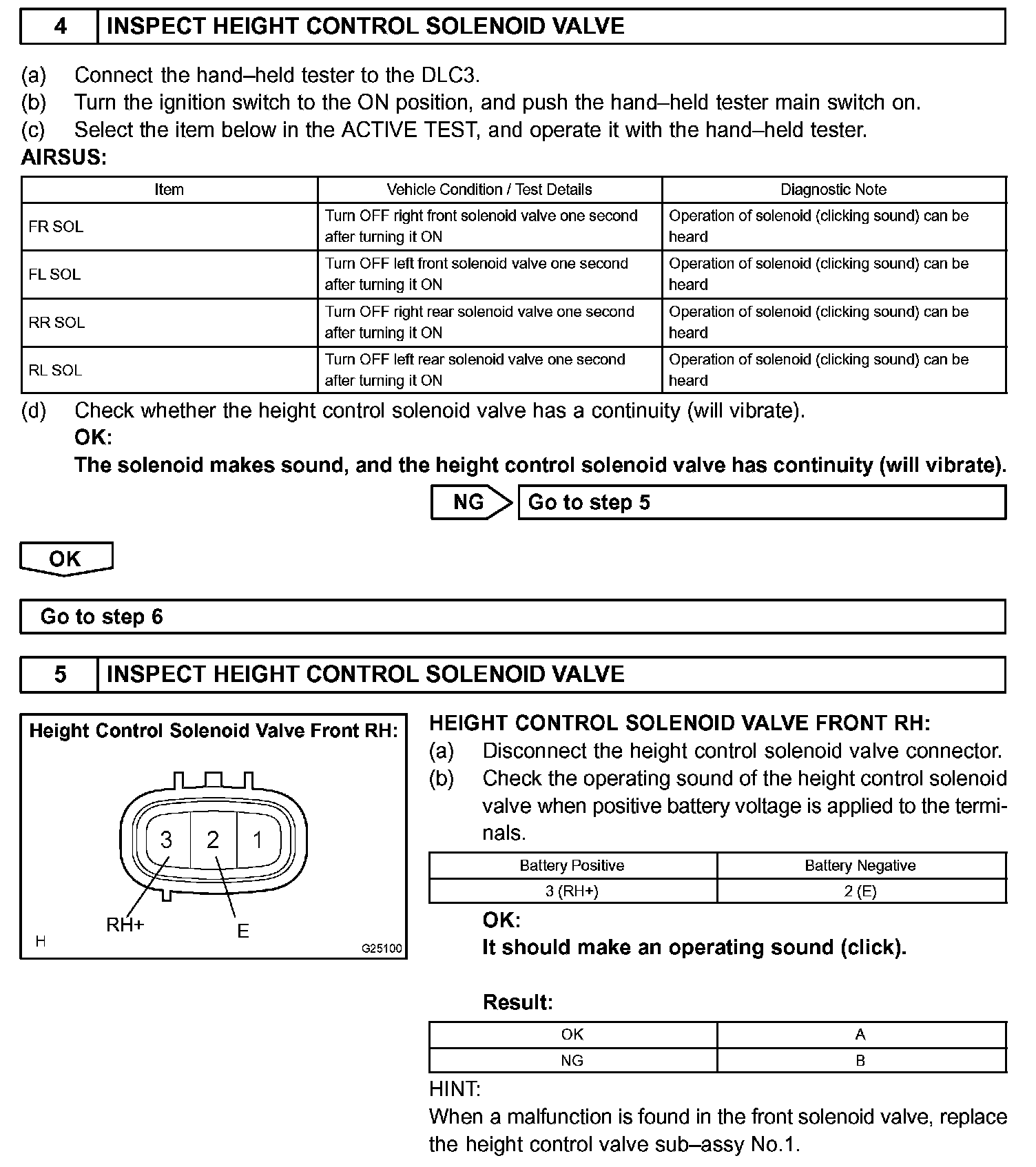 4 INSPECT HEIGHT CONTROL SOLENOID VALVE

(a) Connect the hand–held tester to the DLC3.
(b) Turn the ignition switch to the ON position, and push the hand–held tester main switch on.
(c) Select the item below in the ACTIVE TEST, and operate it with the hand–held tester.
AIRSUS:

| Item | Vehicle Condition / Test Details | Diagnostic Note |
|---|---|---|
| FR SOL | Turn OFF right front solenoid valve one second after turning it ON | Operation of solenoid (clicking sound) can be heard |
| FL SOL | Turn OFF left front solenoid valve one second after turning it ON | Operation of solenoid (clicking sound) can be heard |
| RR SOL | Turn OFF right rear solenoid valve one second after turning it ON | Operation of solenoid (clicking sound) can be heard |
| RL SOL | Turn OFF left rear solenoid valve one second after turning it ON | Operation of solenoid (clicking sound) can be heard |

(d) Check whether the height control solenoid valve has a continuity (will vibrate).
OK:
The solenoid makes sound, and the height control solenoid valve has continuity (will vibrate).

NG Go to step 5

OK

Go to step 6

5 INSPECT HEIGHT CONTROL SOLENOID VALVE

Height Control Solenoid Valve Front RH:
3 2 1
RH+ E
H G25100

HEIGHT CONTROL SOLENOID VALVE FRONT RH:
(a) Disconnect the height control solenoid valve connector.
(b) Check the operating sound of the height control solenoid valve when positive battery voltage is applied to the terminals.

| Battery Positive | Battery Negative |
|---|---|
| 3 (RH+) | 2 (E) |

OK:
It should make an operating sound (click).

Result:

| OK | A |
|---|---|
| NG | B |

HINT:
When a malfunction is found in the front solenoid valve, replace the height control valve sub–assy No.1.